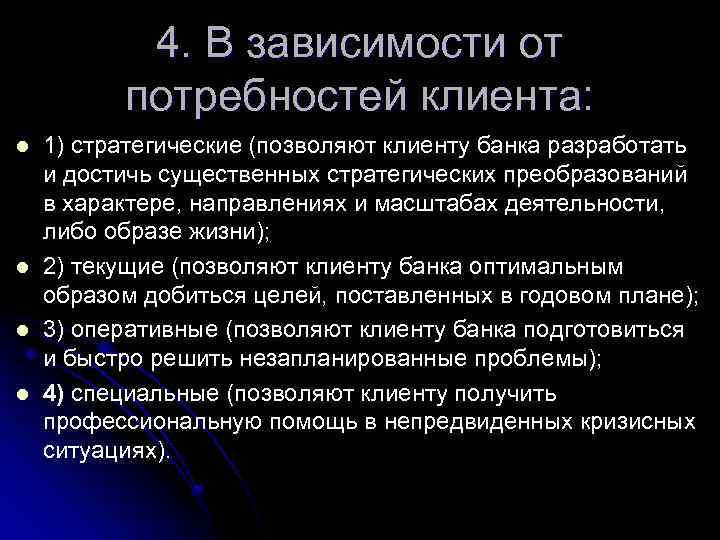 4. В зависимости от потребностей клиента:

• 1) стратегические (позволяют клиенту банка разработать и достичь существенных стратегических преобразований в характере, направлениях и масштабах деятельности, либо образе жизни);
• 2) текущие (позволяют клиенту банка оптимальным образом добиться целей, поставленных в годовом плане);
• 3) оперативные (позволяют клиенту банка подготовиться и быстро решить незапланированные проблемы);
• 4) специальные (позволяют клиенту получить профессиональную помощь в непредвиденных кризисных ситуациях).